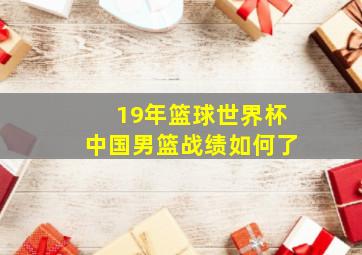 19年篮球世界杯
中国男篮战绩如何了